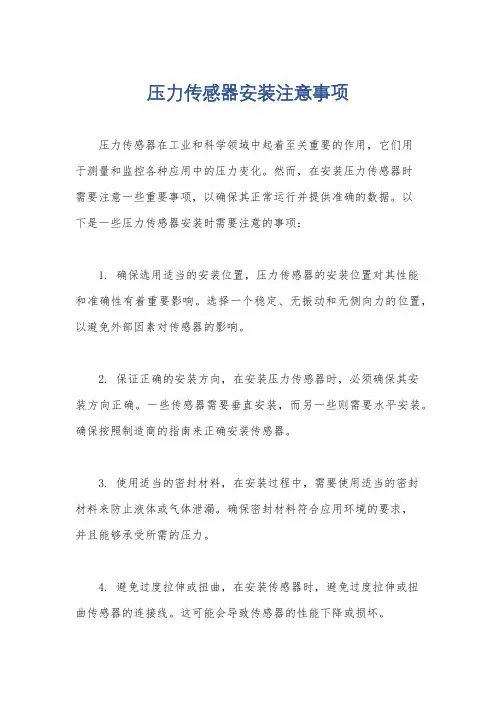 压力传感器安装注意事项

压力传感器在工业和科学领域中起着至关重要的作用，它们用于测量和监控各种应用中的压力变化。然而，在安装压力传感器时需要注意一些重要事项，以确保其正常运行并提供准确的数据。以下是一些压力传感器安装时需要注意的事项：

1. 确保选用适当的安装位置，压力传感器的安装位置对其性能和准确性有着重要影响。选择一个稳定、无振动和无侧向力的位置，以避免外部因素对传感器的影响。

2. 保证正确的安装方向，在安装压力传感器时，必须确保其安装方向正确。一些传感器需要垂直安装，而另一些则需要水平安装。确保按照制造商的指南来正确安装传感器。

3. 使用适当的密封材料，在安装过程中，需要使用适当的密封材料来防止液体或气体泄漏。确保密封材料符合应用环境的要求，并且能够承受所需的压力。

4. 避免过度拉伸或扭曲，在安装传感器时，避免过度拉伸或扭曲传感器的连接线。这可能会导致传感器的性能下降或损坏。